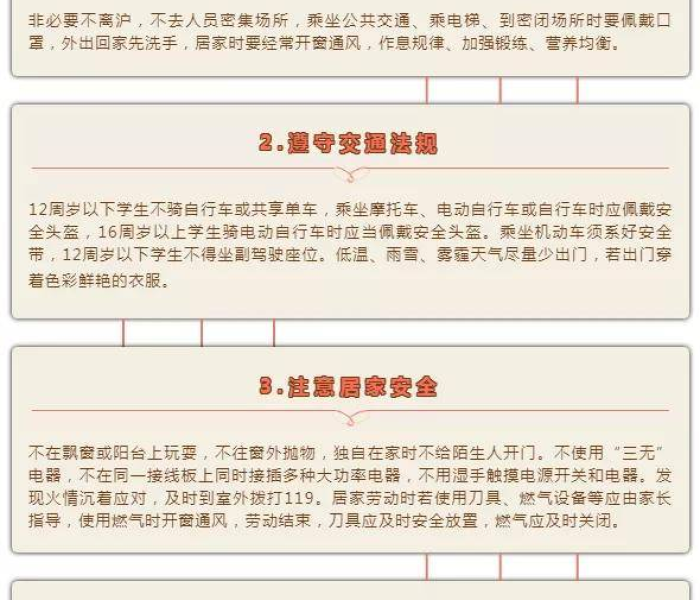 非必要不离沪，不去人员密集场所，乘坐公共交通、乘电梯、到密闭场所时要佩戴口罩，外出回家先洗手，居家时要经常开窗通风，作息规律、加强锻练、营养均衡。

2.遵守交通法规

12周岁以下学生不骑自行车或共享单车，乘坐摩托车、电动自行车或自行车时应佩戴安全头盔，16周岁以上学生骑电动自行车时应当佩戴安全头盔。乘坐机动车须系好安全带，12周岁以下学生不得坐副驾驶座位。低温、雨雪、雾霾天气尽量少出门，若出门穿着色彩鲜艳的衣服。

3.注意居家安全

不在飘窗或阳台上玩耍，不往窗外抛物，独自在家时不给陌生人开门。不使用“三无”电器，不在同一接线板上同时接插多种大功率电器，不用湿手触摸电源开关和电器。发现火情沉着应对，及时到室外拨打119。居家劳动时若使用刀具、燃气设备等应由家长指导，使用燃气时开窗通风，劳动结束，刀具应及时安全放置，燃气应及时关闭。